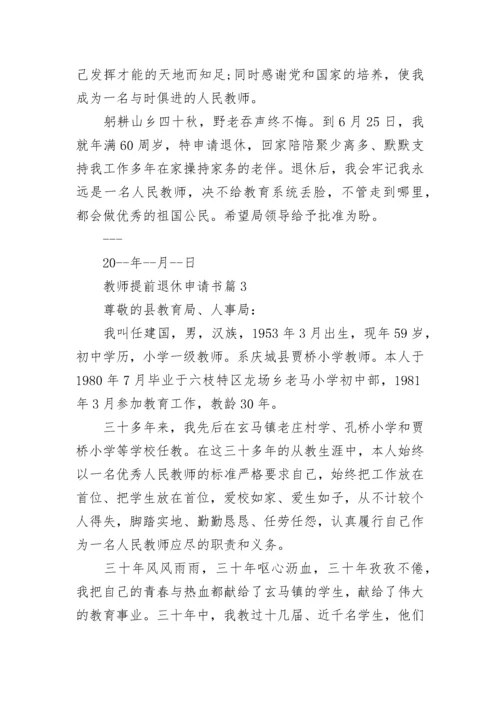 己发挥才能的天地而知足;同时感谢党和国家的培养，使我成为一名与时俱进的人民教师。

躬耕山乡四十秋，野老吞声终不悔。到6月25日，我就年满60周岁，特申请退休，回家陪陪聚少离多、默默支持我工作多年在家操持家务的老伴。退休后，我会牢记我永远是一名人民教师，决不给教育系统丢脸，不管走到哪里，都会做优秀的祖国公民。希望局领导给予批准为盼。

---

20--年--月--日

教师提前退休申请书篇3

尊敬的县教育局、人事局：

我叫任建国，男，汉族，1953年3月出生，现年59岁，初中学历，小学一级教师。系庆城县贾桥小学教师。本人于1980年7月毕业于六枝特区龙场乡老马小学初中部，1981年3月参加教育工作，教龄30年。

三十多年来，我先后在玄马镇老庄村学、孔桥小学和贾桥小学等学校任教。在这三十多年的从教生涯中，本人始终以一名优秀人民教师的标准严格要求自己，始终把工作放在首位、把学生放在首位，爱校如家、爱生如子，从不计较个人得失，脚踏实地、勤勤恳恳、任劳任怨，认真履行自己作为一名人民教师应尽的职责和义务。

三十年风风雨雨，三十年呕心沥血，三十年孜孜不倦，我把自己的青春与热血都献给了玄马镇的学生，献给了伟大的教育事业。三十年中，我教过十几届、近千名学生，他们